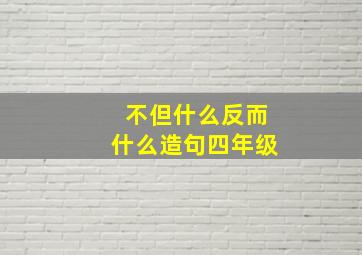 不但什么反而
什么造句四年级